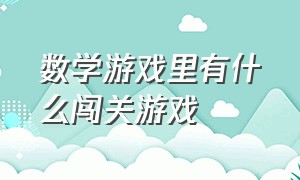 数学游戏里有什么闯关游戏